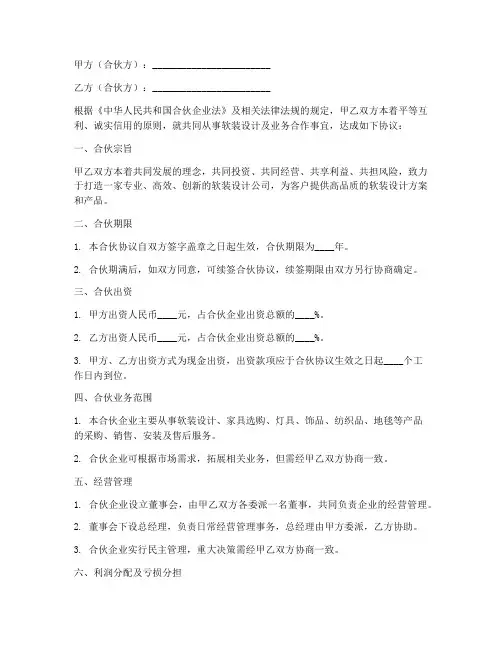 甲方（合伙方）：________________________

乙方（合伙方）：________________________

根据《中华人民共和国合伙企业法》及相关法律法规的规定，甲乙双方本着平等互利、诚实信用的原则，就共同从事软装设计及业务合作事宜，达成如下协议：

一、合伙宗旨

甲乙双方本着共同发展的理念，共同投资、共同经营、共享利益、共担风险，致力于打造一家专业、高效、创新的软装设计公司，为客户提供高品质的软装设计方案和产品。

二、合伙期限

1. 本合伙协议自双方签字盖章之日起生效，合伙期限为____年。

2. 合伙期满后，如双方同意，可续签合伙协议，续签期限由双方另行协商确定。

三、合伙出资

1. 甲方出资人民币____元，占合伙企业出资总额的____%。

2. 乙方出资人民币____元，占合伙企业出资总额的____%。

3. 甲方、乙方出资方式为现金出资，出资款项应于合伙协议生效之日起____个工作日内到位。

四、合伙业务范围

1. 本合伙企业主要从事软装设计、家具选购、灯具、饰品、纺织品、地毯等产品的采购、销售、安装及售后服务。

2. 合伙企业可根据市场需求，拓展相关业务，但需经甲乙双方协商一致。

五、经营管理

1. 合伙企业设立董事会，由甲乙双方各委派一名董事，共同负责企业的经营管理。

2. 董事会下设总经理，负责日常经营管理事务，总经理由甲方委派，乙方协助。

3. 合伙企业实行民主管理，重大决策需经甲乙双方协商一致。

六、利润分配及亏损分担